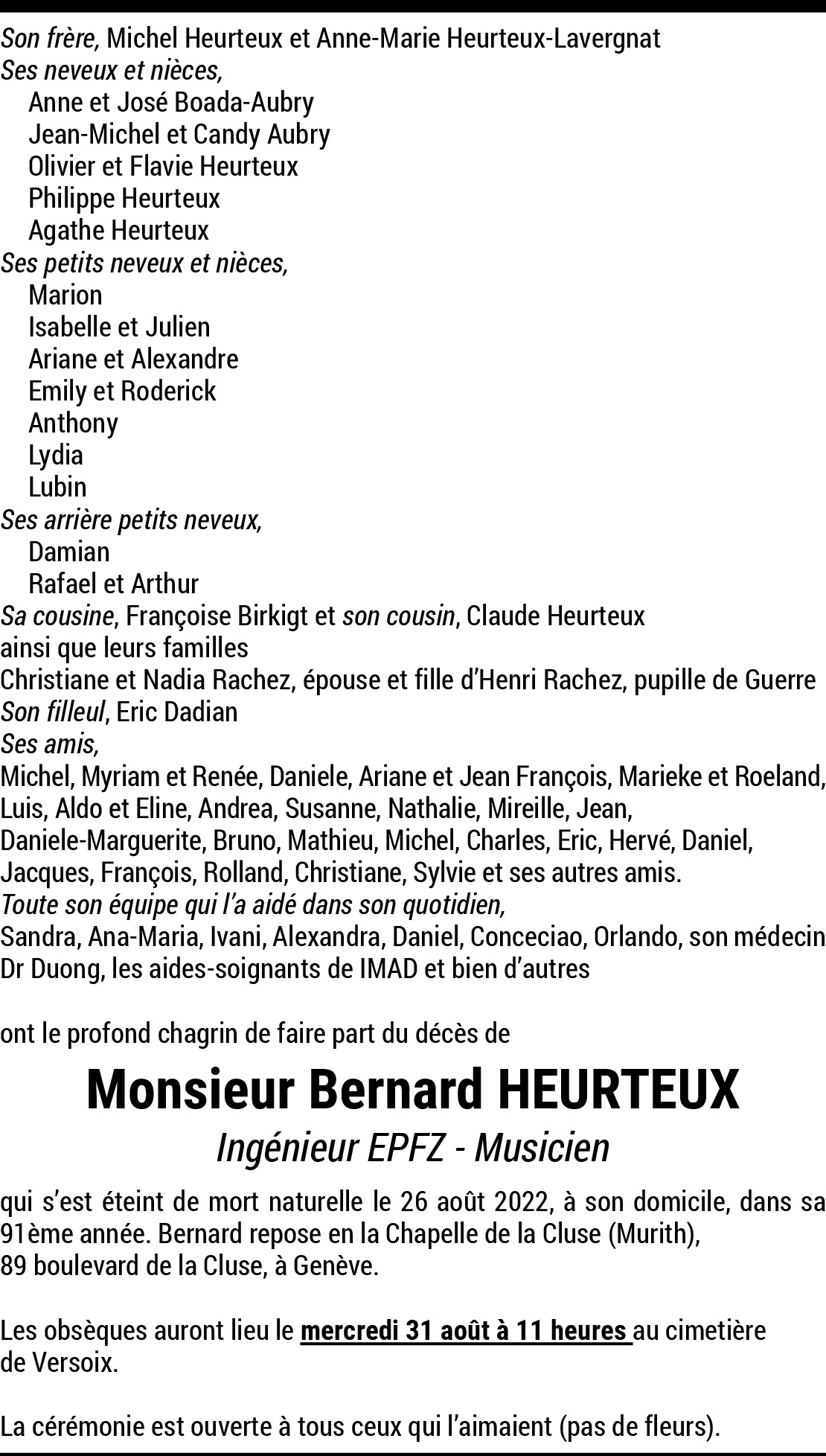 Son frère, Michel Heurteux et Anne-Marie Heurteux-Lavergnat
Ses neveux et nièces,
Anne et José Boada-Aubry
Jean-Michel et Candy Aubry
Olivier et Flavie Heurteux
Philippe Heurteux
Agathe Heurteux
Ses petits neveux et nièces,
Marion
Isabelle et Julien
Ariane et Alexandre
Emily et Roderick
Anthony
Lydia
Lubin
Ses arrière petits neveux,
Damian
Rafael et Arthur
Sa cousine, Françoise Birkigt et son cousin, Claude Heurteux
ainsi que leurs familles
Christiane et Nadia Rachez, épouse et fille d'Henri Rachez, pupille de Guerre
Son filleul, Eric Dadian
Ses amis,
Michel, Myriam et Renée, Daniele, Ariane et Jean François, Marieke et Roeland, Luis, Aldo et Eline, Andrea, Susanne, Nathalie, Mireille, Jean, Daniele-Marguerite, Bruno, Mathieu, Michel, Charles, Eric, Hervé, Daniel, Jacques, François, Rolland, Christiane, Sylvie et ses autres amis.
Toute son équipe qui l'a aidé dans son quotidien,
Sandra, Ana-Maria, Ivani, Alexandra, Daniel, Conceciao, Orlando, son médecin Dr Duong, les aides-soignants de IMAD et bien d'autres

ont le profond chagrin de faire part du décès de

Monsieur Bernard HEURTEUX

Ingénieur EPFZ - Musicien

qui s'est éteint de mort naturelle le 26 août 2022, à son domicile, dans sa 91ème année. Bernard repose en la Chapelle de la Cluse (Murith), 89 boulevard de la Cluse, à Genève.

Les obsèques auront lieu le mercredi 31 août à 11 heures au cimetière de Versoix.

La cérémonie est ouverte à tous ceux qui l'aimaient (pas de fleurs).